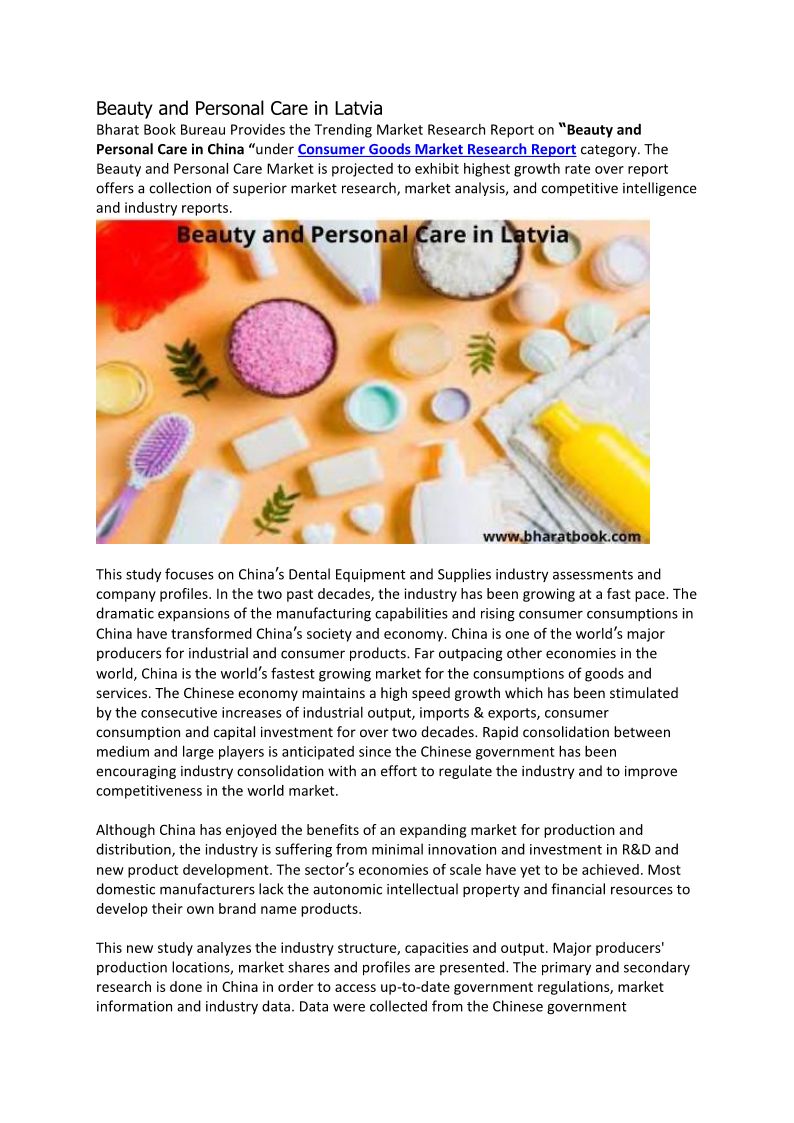 Beauty and Personal Care in Latvia
Bharat Book Bureau Provides the Trending Market Research Report on "Beauty and Personal Care in China "under Consumer Goods Market Research Report category. The Beauty and Personal Care Market is projected to exhibit highest growth rate over report offers a collection of superior market research, market analysis, and competitive intelligence and industry reports.

Beauty and Personal Care in Latvia

www.bharatbook.com

This study focuses on China's Dental Equipment and Supplies industry assessments and company profiles. In the two past decades, the industry has been growing at a fast pace. The dramatic expansions of the manufacturing capabilities and rising consumer consumptions in China have transformed China's society and economy. China is one of the world's major producers for industrial and consumer products. Far outpacing other economies in the world, China is the world's fastest growing market for the consumptions of goods and services. The Chinese economy maintains a high speed growth which has been stimulated by the consecutive increases of industrial output, imports & exports, consumer consumption and capital investment for over two decades. Rapid consolidation between medium and large players is anticipated since the Chinese government has been encouraging industry consolidation with an effort to regulate the industry and to improve competitiveness in the world market.

Although China has enjoyed the benefits of an expanding market for production and distribution, the industry is suffering from minimal innovation and investment in R&D and new product development. The sector's economies of scale have yet to be achieved. Most domestic manufacturers lack the autonomic intellectual property and financial resources to develop their own brand name products.

This new study analyzes the industry structure, capacities and output. Major producers' production locations, market shares and profiles are presented. The primary and secondary research is done in China in order to access up-to-date government regulations, market information and industry data. Data were collected from the Chinese government